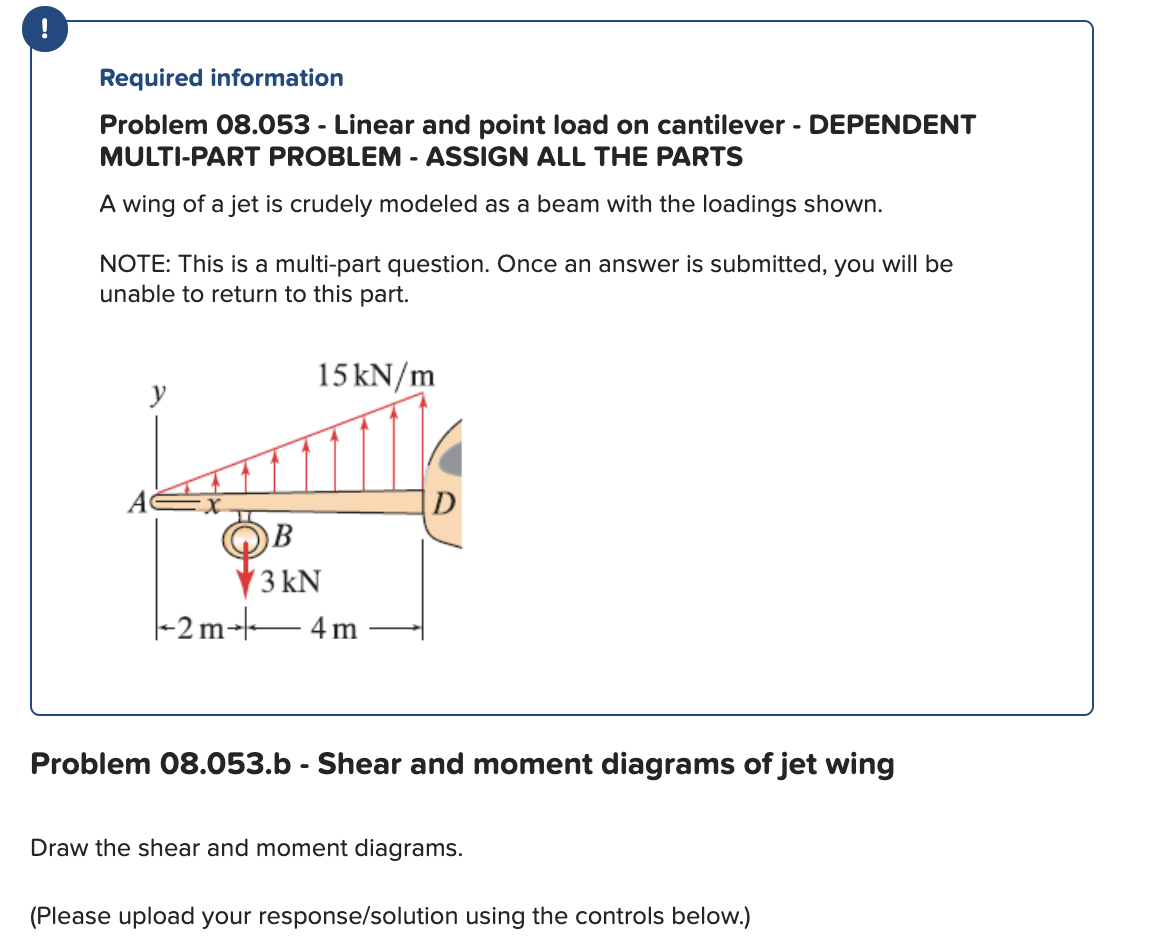 !

Required information

Problem 08.053 - Linear and point load on cantilever - DEPENDENT MULTI-PART PROBLEM - ASSIGN ALL THE PARTS

A wing of a jet is crudely modeled as a beam with the loadings shown.

NOTE: This is a multi-part question. Once an answer is submitted, you will be unable to return to this part.

15 kN/m
y
A
x
D
B
3 kN
2 m
4 m

Problem 08.053.b - Shear and moment diagrams of jet wing

Draw the shear and moment diagrams.

(Please upload your response/solution using the controls below.)